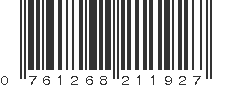 0 761268 211927